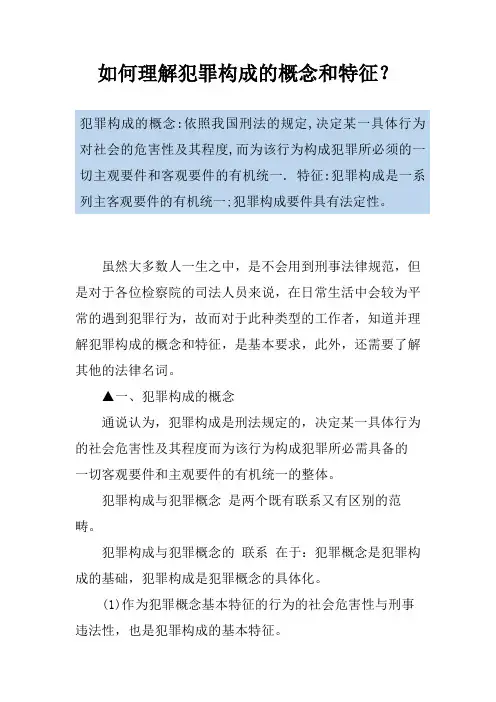 如何理解犯罪构成的概念和特征？

犯罪构成的概念:依照我国刑法的规定,决定某一具体行为对社会的危害性及其程度,而为该行为构成犯罪所必须的一切主观要件和客观要件的有机统一. 特征:犯罪构成是一系列主客观要件的有机统一;犯罪构成要件具有法定性。

虽然大多数人一生之中，是不会用到刑事法律规范，但是对于各位检察院的司法人员来说，在日常生活中会较为平常的遇到犯罪行为，故而对于此种类型的工作者，知道并理解犯罪构成的概念和特征，是基本要求，此外，还需要了解其他的法律名词。

▲一、犯罪构成的概念

通说认为，犯罪构成是刑法规定的，决定某一具体行为的社会危害性及其程度而为该行为构成犯罪所必需具备的一切客观要件和主观要件的有机统一的整体。

犯罪构成与犯罪概念 是两个既有联系又有区别的范畴。

犯罪构成与犯罪概念的 联系 在于：犯罪概念是犯罪构成的基础，犯罪构成是犯罪概念的具体化。

(1)作为犯罪概念基本特征的行为的社会危害性与刑事违法性，也是犯罪构成的基本特征。